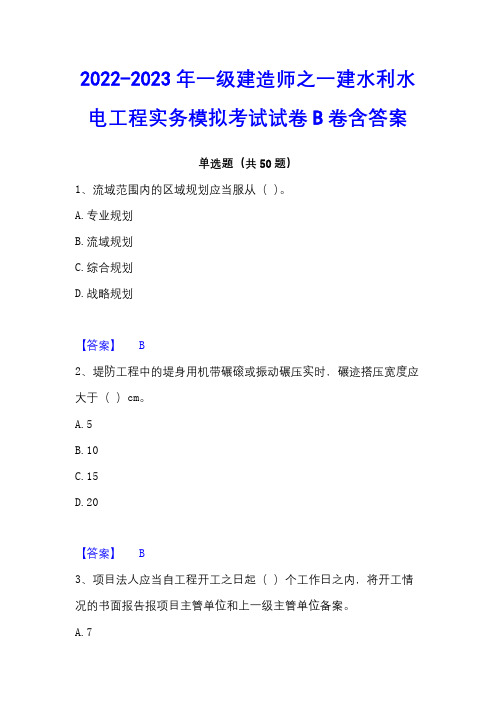 2022-2023 年一级建造师之一建水利水电工程实务模拟考试试卷 B 卷含答案

单选题（共 50 题）

1、流域范围内的区域规划应当服从（ ）。

A. 专业规划

B. 流域规划

C. 综合规划

D. 战略规划

【答案】 B

2、堤防工程中的堤身用机带碾磙或振动碾压实时，碾迹搭压宽度应大于（ ）cm。

A. 5

B. 10

C. 15

D. 20

【答案】 B

3、项目法人应当自工程开工之日起（ ）个工作日之内，将开工情况的书面报告报项目主管单位和上一级主管单位备案。

A. 7